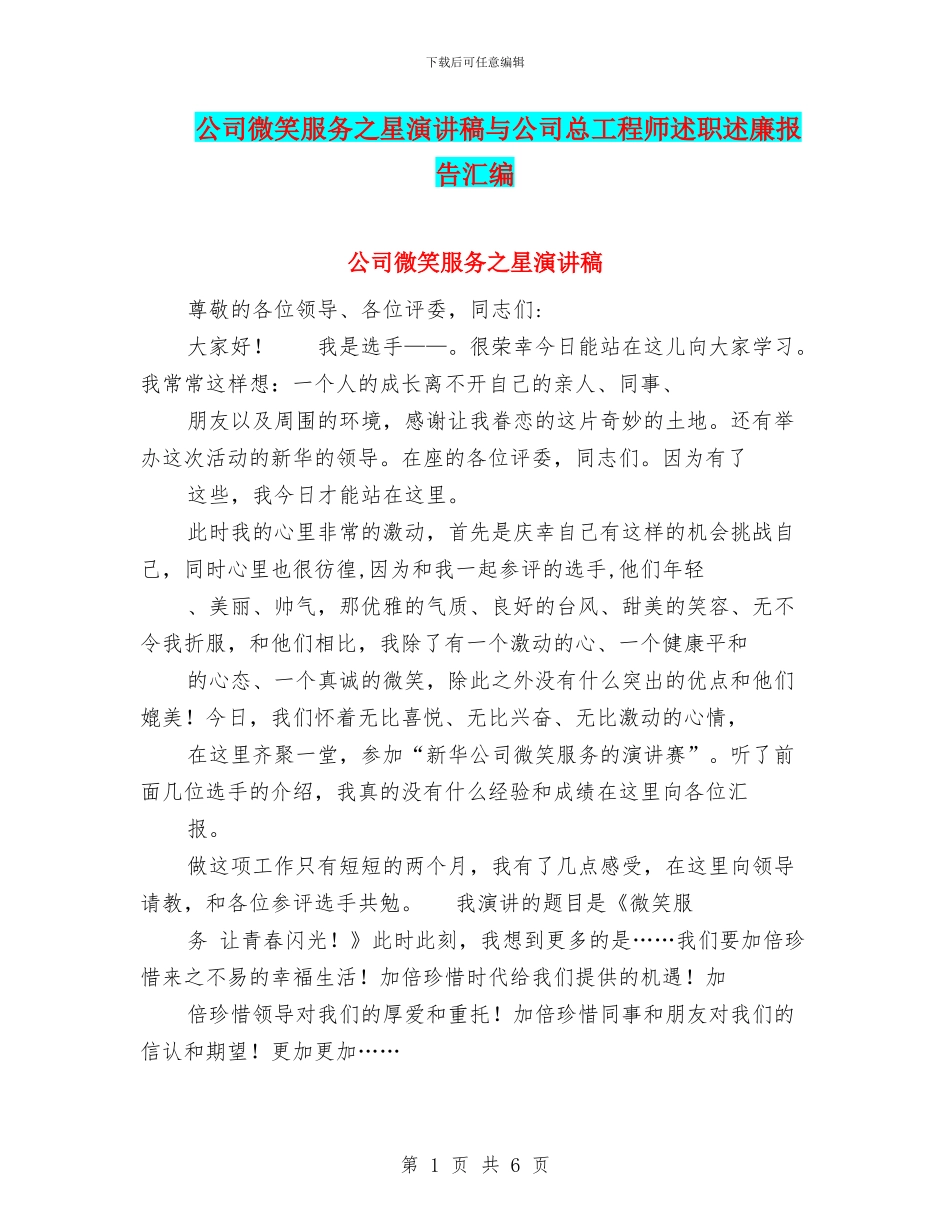 下载后可任意编辑

公司微笑服务之星演讲稿与公司总工程师述职述廉报告汇编

公司微笑服务之星演讲稿

尊敬的各位领导、各位评委，同志们:

大家好！　　我是选手——。很荣幸今日能站在这儿向大家学习。我常常这样想：一个人的成长离不开自己的亲人、同事、

朋友以及周围的环境，感谢让我眷恋的这片奇妙的土地。还有举办这次活动的新华的领导。在座的各位评委，同志们。因为有了

这些，我今日才能站在这里。

此时我的心里非常的激动，首先是庆幸自己有这样的机会挑战自己，同时心里也很彷徨,因为和我一起参评的选手,他们年轻

、美丽、帅气，那优雅的气质、良好的台风、甜美的笑容、无不令我折服，和他们相比，我除了有一个激动的心、一个健康平和

的心态、一个真诚的微笑，除此之外没有什么突出的优点和他们媲美！今日，我们怀着无比喜悦、无比兴奋、无比激动的心情，

在这里齐聚一堂，参加“新华公司微笑服务的演讲赛”。听了前面几位选手的介绍，我真的没有什么经验和成绩在这里向各位汇

报。

做这项工作只有短短的两个月，我有了几点感受，在这里向领导请教，和各位参评选手共勉。　　我演讲的题目是《微笑服

务 让青春闪光！》此时此刻，我想到更多的是……我们要加倍珍惜来之不易的幸福生活！加倍珍惜时代给我们提供的机遇！加

倍珍惜领导对我们的厚爱和重托！加倍珍惜同事和朋友对我们的信认和期望！更加更加……

第 1 页 共 6 页